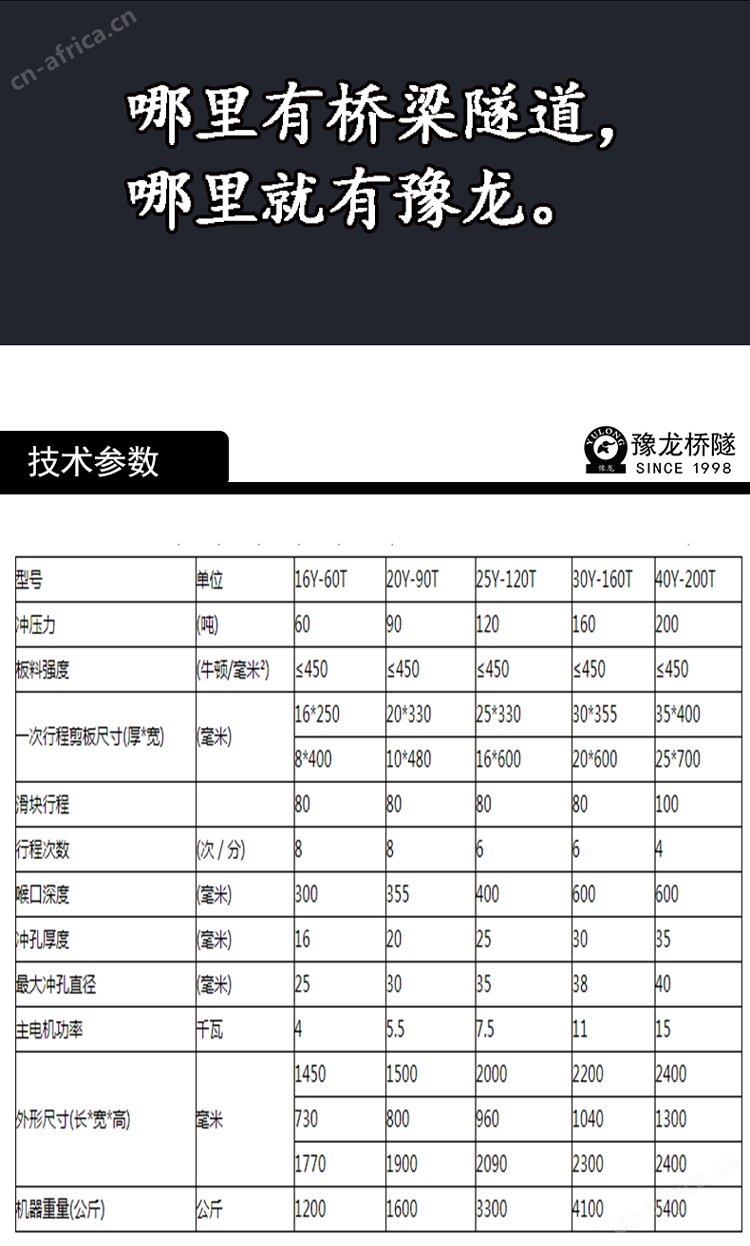 cn-africa.cn

哪里有桥梁隧道，
哪里就有豫龙。

技术参数

YULONG 豫龙
豫龙桥隧
SINCE 1998

| 型号 | 单位 | 16Y-60T | 20Y-90T | 25Y-120T | 30Y-160T | 40Y-200T |
|---|---|---|---|---|---|---|
| 冲压力 | (吨) | 60 | 90 | 120 | 160 | 200 |
| 板料强度 | (牛顿/毫米²) | ≤450 | ≤450 | ≤450 | ≤450 | ≤450 |
| 一次行程剪板尺寸(厚*宽) | (毫米) | 16*250 | 20*330 | 25*330 | 30*355 | 35*400 |
| | | 8*400 | 10*480 | 16*600 | 20*600 | 25*700 |
| 滑块行程 | | 80 | 80 | 80 | 80 | 100 |
| 行程次数 | (次 / 分) | 8 | 8 | 6 | 6 | 4 |
| 喉口深度 | (毫米) | 300 | 355 | 400 | 600 | 600 |
| 冲孔厚度 | (毫米) | 16 | 20 | 25 | 30 | 35 |
| 最大冲孔直径 | (毫米) | 25 | 30 | 35 | 38 | 40 |
| 主电机功率 | 千瓦 | 4 | 5.5 | 7.5 | 11 | 15 |
| 外形尺寸(长*宽*高) | 毫米 | 1450 | 1500 | 2000 | 2200 | 2400 |
| | | 730 | 800 | 960 | 1040 | 1300 |
| | | 1770 | 1900 | 2090 | 2300 | 2400 |
| 机器重量(公斤) | 公斤 | 1200 | 1600 | 3300 | 4100 | 5400 |